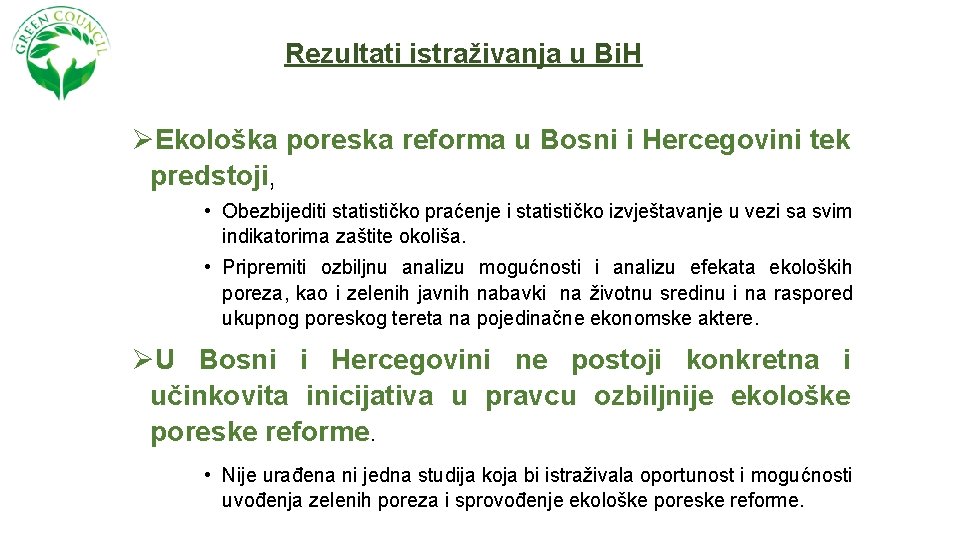 GREEN COUNCIL

Rezultati istraživanja u BiH

➢Ekološka poreska reforma u Bosni i Hercegovini tek predstoji,

• Obezbijediti statističko praćenje i statističko izvještavanje u vezi sa svim indikatorima zaštite okoliša.

• Pripremiti ozbiljnu analizu mogućnosti i analizu efekata ekoloških poreza, kao i zelenih javnih nabavki na životnu sredinu i na raspored ukupnog poreskog tereta na pojedinačne ekonomske aktere.

➢U Bosni i Hercegovini ne postoji konkretna i učinkovita inicijativa u pravcu ozbiljnije ekološke poreske reforme.

• Nije urađena ni jedna studija koja bi istraživala oportunost i mogućnosti uvođenja zelenih poreza i sprovođenje ekološke poreske reforme.